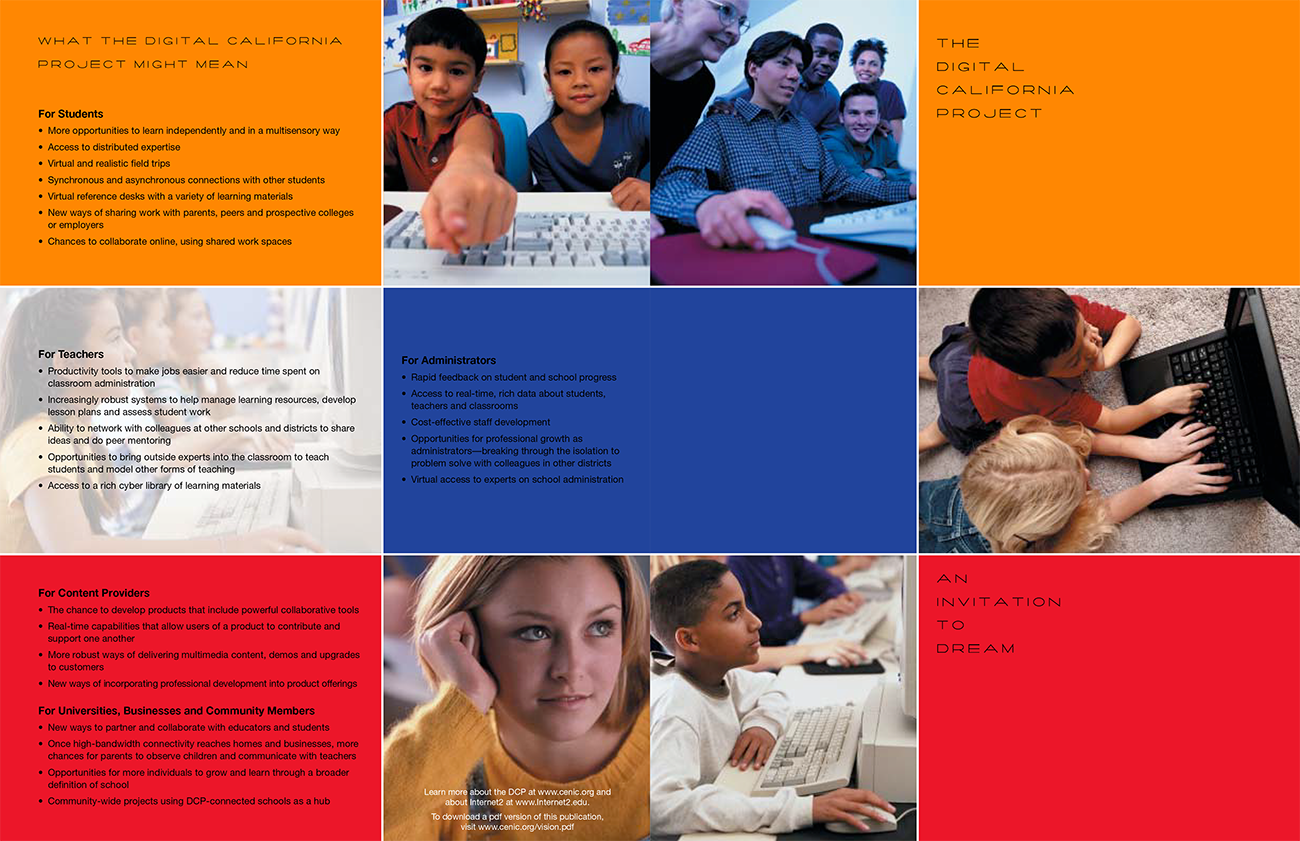 WHAT THE DIGITAL CALIFORNIA PROJECT MIGHT MEAN

For Students
• More opportunities to learn independently and in a multisensory way
• Access to distributed expertise
• Virtual and realistic field trips
• Synchronous and asynchronous connections with other students
• Virtual reference desks with a variety of learning materials
• New ways of sharing work with parents, peers and prospective colleges or employers
• Chances to collaborate online, using shared work spaces

THE
DIGITAL
CALIFORNIA
PROJECT

For Teachers
• Productivity tools to make jobs easier and reduce time spent on classroom administration
• Increasingly robust systems to help manage learning resources, develop lesson plans and assess student work
• Ability to network with colleagues at other schools and districts to share ideas and do peer mentoring
• Opportunities to bring outside experts into the classroom to teach students and model other forms of teaching
• Access to a rich cyber library of learning materials

For Administrators
• Rapid feedback on student and school progress
• Access to real-time, rich data about students, teachers and classrooms
• Cost-effective staff development
• Opportunities for professional growth as administrators—breaking through the isolation to problem solve with colleagues in other districts
• Virtual access to experts on school administration

For Content Providers
• The chance to develop products that include powerful collaborative tools
• Real-time capabilities that allow users of a product to contribute and support one another
• More robust ways of delivering multimedia content, demos and upgrades to customers
• New ways of incorporating professional development into product offerings

For Universities, Businesses and Community Members
• New ways to partner and collaborate with educators and students
• Once high-bandwidth connectivity reaches homes and businesses, more chances for parents to observe children and communicate with teachers
• Opportunities for more individuals to grow and learn through a broader definition of school
• Community-wide projects using DCP-connected schools as a hub

Learn more about the DCP at www.cenic.org and about Internet2 at www.Internet2.edu.

To download a pdf version of this publication, visit www.cenic.org/vision.pdf

AN
INVITATION
TO
DREAM